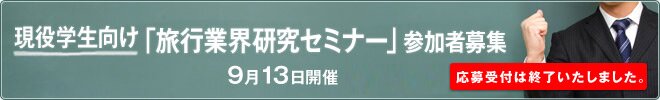 現役学生向け「旅行業界研究セミナー」参加者募集

9月13日開催

応募受付は終了いたしました。